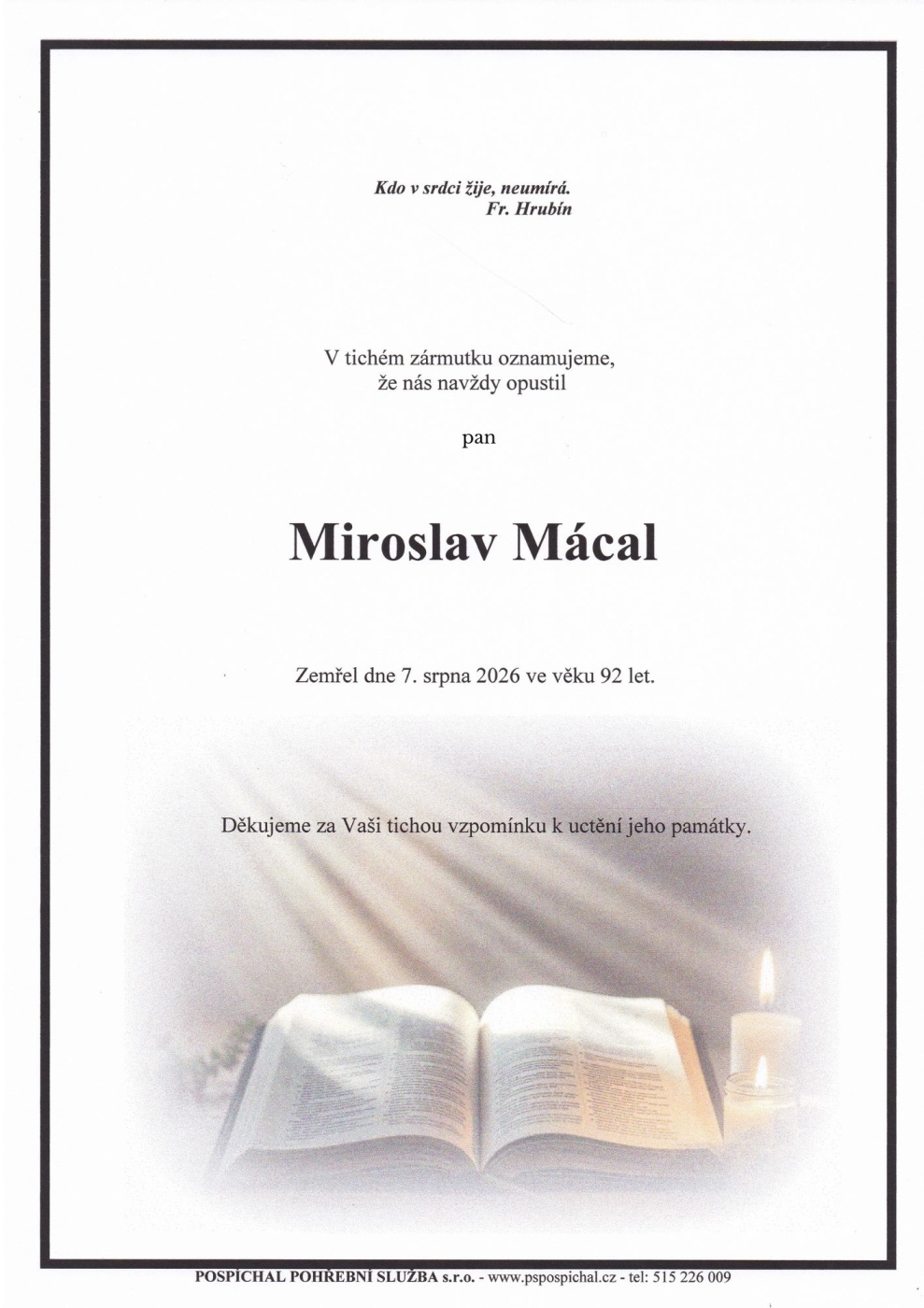 Kdo v srdci žije, neumírá.
Fr. Hrubín

V tichém zármutku oznamujeme,
že nás navždy opustil

pan

Miroslav Mácal

Zemřel dne 7. srpna 2026 ve věku 92 let.

Děkujeme za Vaši tichou vzpomínku k uctění jeho památky.

POSPÍCHAL POHŘEBNÍ SLUŽBA s.r.o. - www.pspospichal.cz - tel: 515 226 009